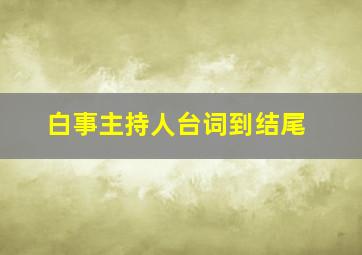 白事主持人台词到结尾